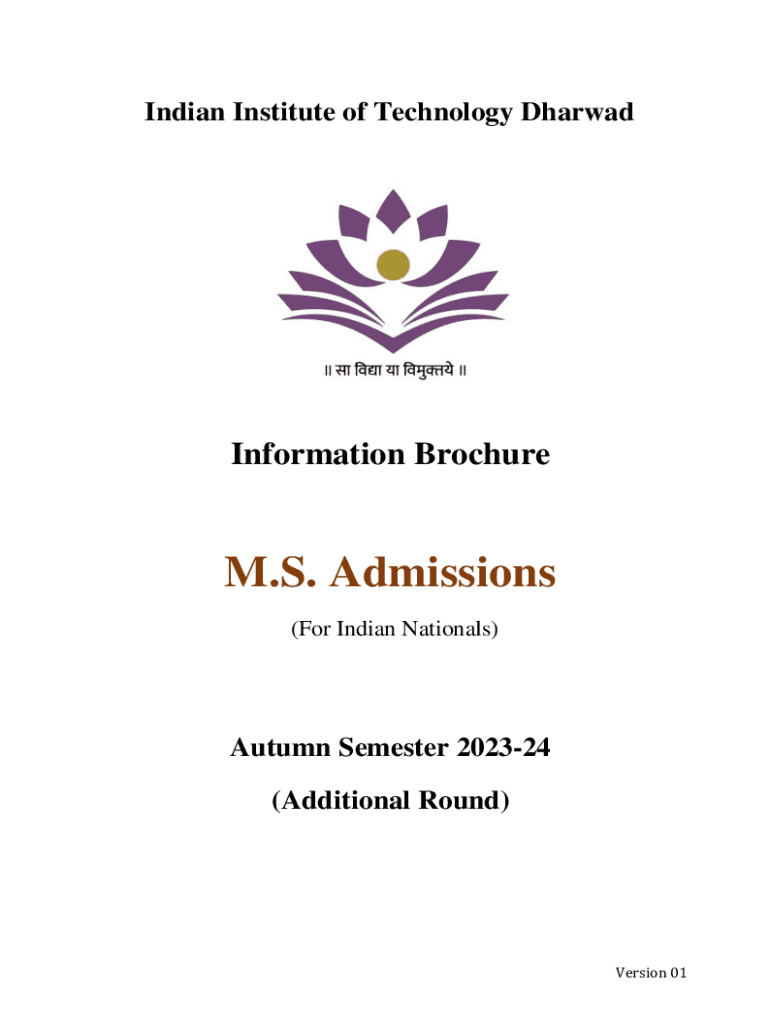 Indian Institute of Technology Dharwad

॥ सा विद्या या विमुक्तये ॥

Information Brochure

M.S. Admissions

(For Indian Nationals)

Autumn Semester 2023-24

(Additional Round)

Version 01